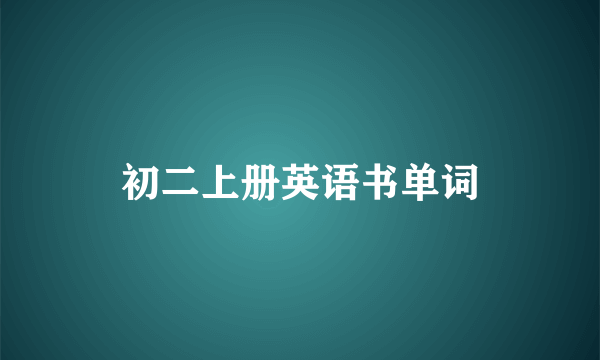 初二上册英语书单词